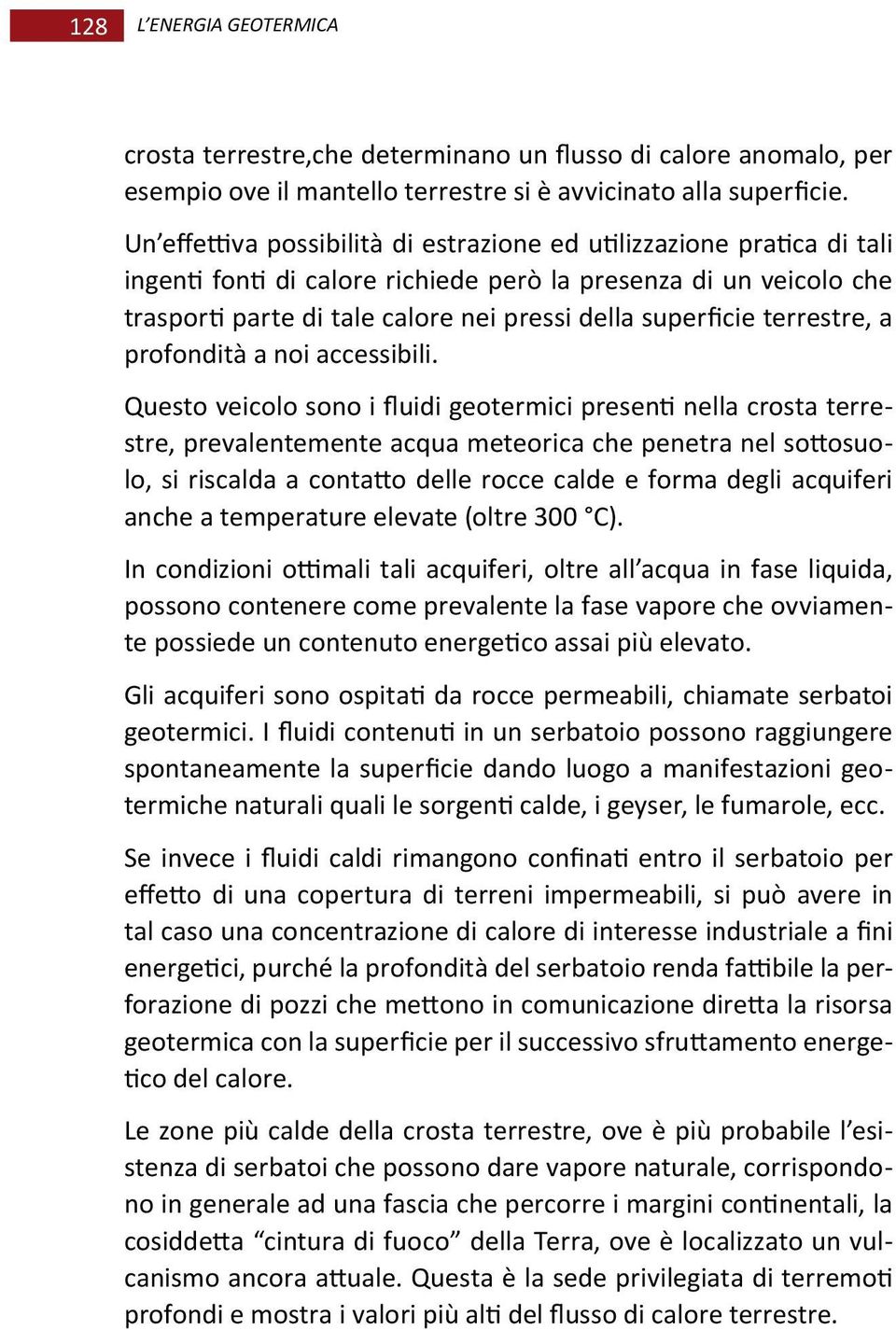 128 L'ENERGIA GEOTERMICA

crosta terrestre,che determinano un flusso di calore anomalo, per esempio ove il mantello terrestre si è avvicinato alla superficie.

Un'effettiva possibilità di estrazione ed utilizzazione pratica di tali ingenti fonti di calore richiede però la presenza di un veicolo che trasporti parte di tale calore nei pressi della superficie terrestre, a profondità a noi accessibili.

Questo veicolo sono i fluidi geotermici presenti nella crosta terrestre, prevalentemente acqua meteorica che penetra nel sottosuolo, si riscalda a contatto delle rocce calde e forma degli acquiferi anche a temperature elevate (oltre 300 °C).

In condizioni ottimali tali acquiferi, oltre all'acqua in fase liquida, possono contenere come prevalente la fase vapore che ovviamente possiede un contenuto energetico assai più elevato.

Gli acquiferi sono ospitati da rocce permeabili, chiamate serbatoi geotermici. I fluidi contenuti in un serbatoio possono raggiungere spontaneamente la superficie dando luogo a manifestazioni geotermiche naturali quali le sorgenti calde, i geyser, le fumarole, ecc.

Se invece i fluidi caldi rimangono confinati entro il serbatoio per effetto di una copertura di terreni impermeabili, si può avere in tal caso una concentrazione di calore di interesse industriale a fini energetici, purché la profondità del serbatoio renda fattibile la perforazione di pozzi che mettono in comunicazione diretta la risorsa geotermica con la superficie per il successivo sfruttamento energetico del calore.

Le zone più calde della crosta terrestre, ove è più probabile l'esistenza di serbatoi che possono dare vapore naturale, corrispondono in generale ad una fascia che percorre i margini continentali, la cosiddetta "cintura di fuoco" della Terra, ove è localizzato un vulcanismo ancora attuale. Questa è la sede privilegiata di terremoti profondi e mostra i valori più alti del flusso di calore terrestre.